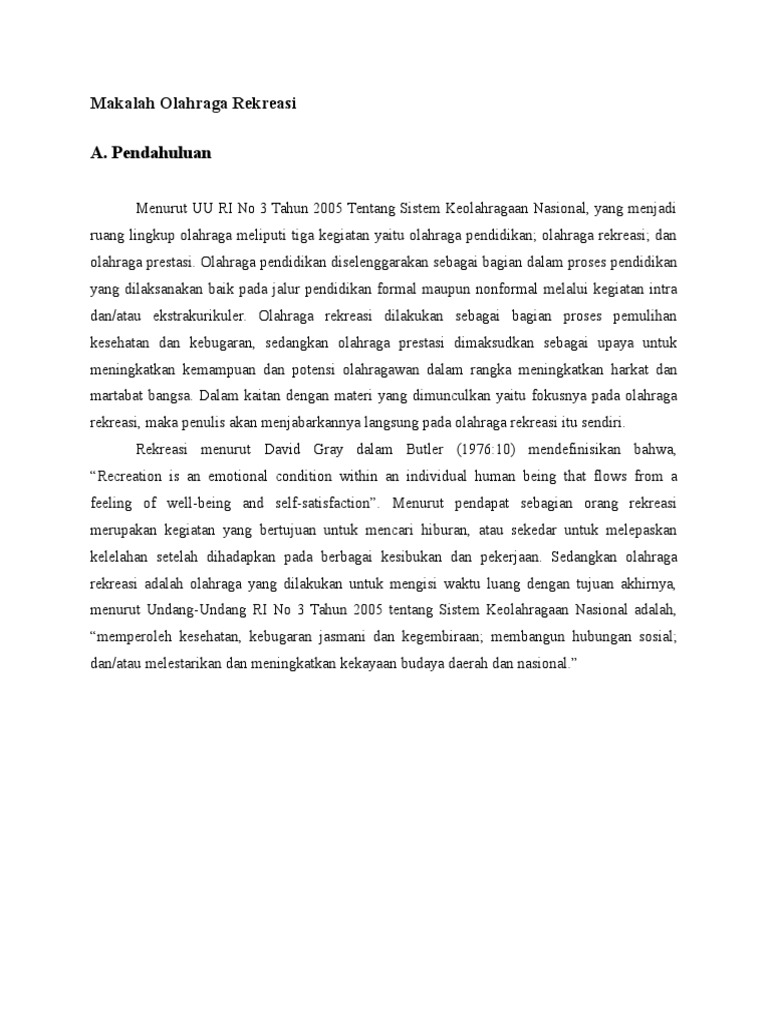 Makalah Olahraga Rekreasi

A. Pendahuluan

Menurut UU RI No 3 Tahun 2005 Tentang Sistem Keolahragaan Nasional, yang menjadi ruang lingkup olahraga meliputi tiga kegiatan yaitu olahraga pendidikan; olahraga rekreasi; dan olahraga prestasi. Olahraga pendidikan diselenggarakan sebagai bagian dalam proses pendidikan yang dilaksanakan baik pada jalur pendidikan formal maupun nonformal melalui kegiatan intra dan/atau ekstrakurikuler. Olahraga rekreasi dilakukan sebagai bagian proses pemulihan kesehatan dan kebugaran, sedangkan olahraga prestasi dimaksudkan sebagai upaya untuk meningkatkan kemampuan dan potensi olahragawan dalam rangka meningkatkan harkat dan martabat bangsa. Dalam kaitan dengan materi yang dimunculkan yaitu fokusnya pada olahraga rekreasi, maka penulis akan menjabarkannya langsung pada olahraga rekreasi itu sendiri.

Rekreasi menurut David Gray dalam Butler (1976:10) mendefinisikan bahwa, “Recreation is an emotional condition within an individual human being that flows from a feeling of well-being and self-satisfaction”. Menurut pendapat sebagian orang rekreasi merupakan kegiatan yang bertujuan untuk mencari hiburan, atau sekedar untuk melepaskan kelelahan setelah dihadapkan pada berbagai kesibukan dan pekerjaan. Sedangkan olahraga rekreasi adalah olahraga yang dilakukan untuk mengisi waktu luang dengan tujuan akhirnya, menurut Undang-Undang RI No 3 Tahun 2005 tentang Sistem Keolahragaan Nasional adalah, “memperoleh kesehatan, kebugaran jasmani dan kegembiraan; membangun hubungan sosial; dan/atau melestarikan dan meningkatkan kekayaan budaya daerah dan nasional.”